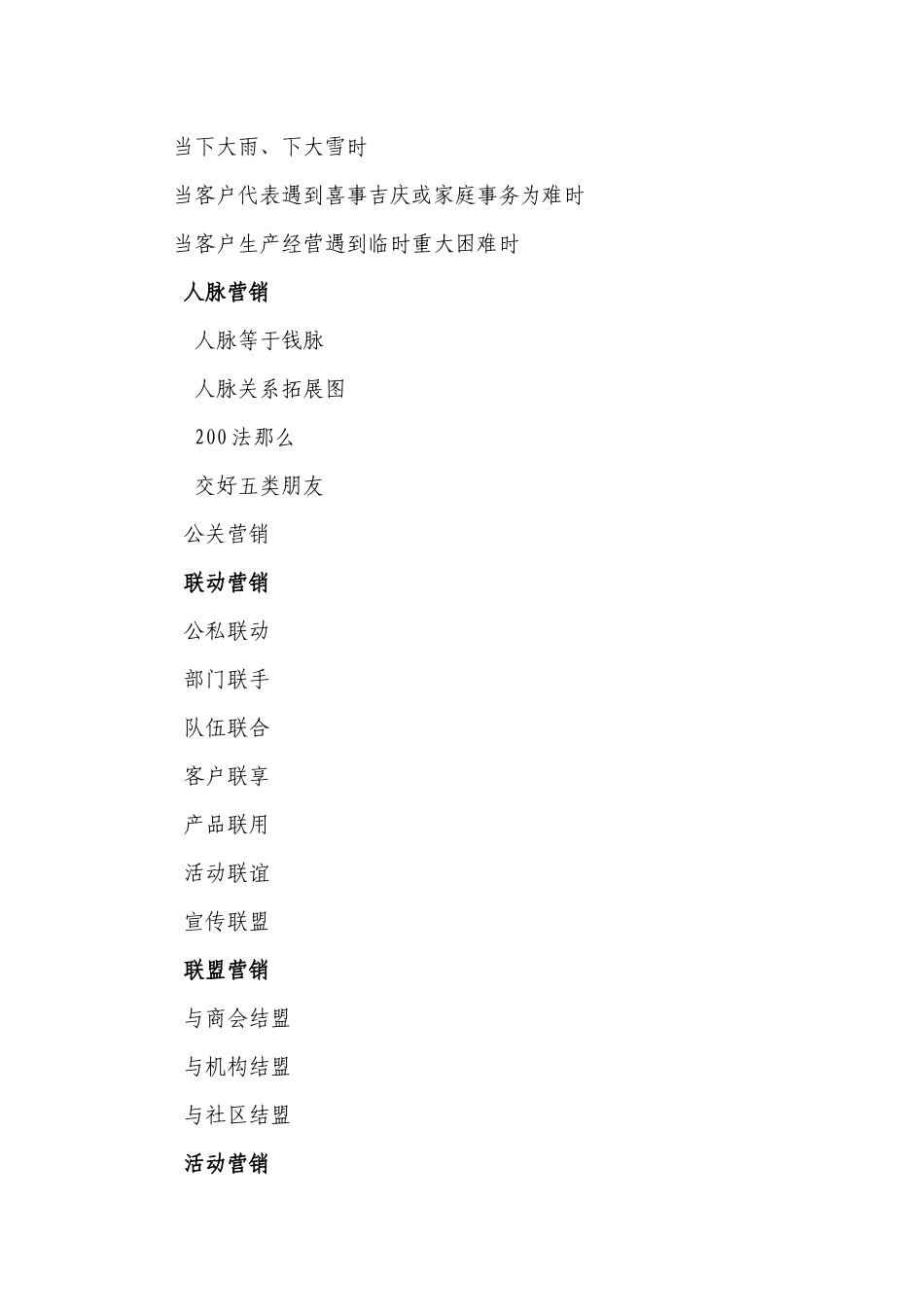 当下大雨、下大雪时

当客户代表遇到喜事吉庆或家庭事务为难时

当客户生产经营遇到临时重大困难时

人脉营销

人脉等于钱脉

人脉关系拓展图

200法那么

交好五类朋友

公关营销

联动营销

公私联动

部门联手

队伍联合

客户联享

产品联用

活动联谊

宣传联盟

联盟营销

与商会结盟

与机构结盟

与社区结盟

活动营销